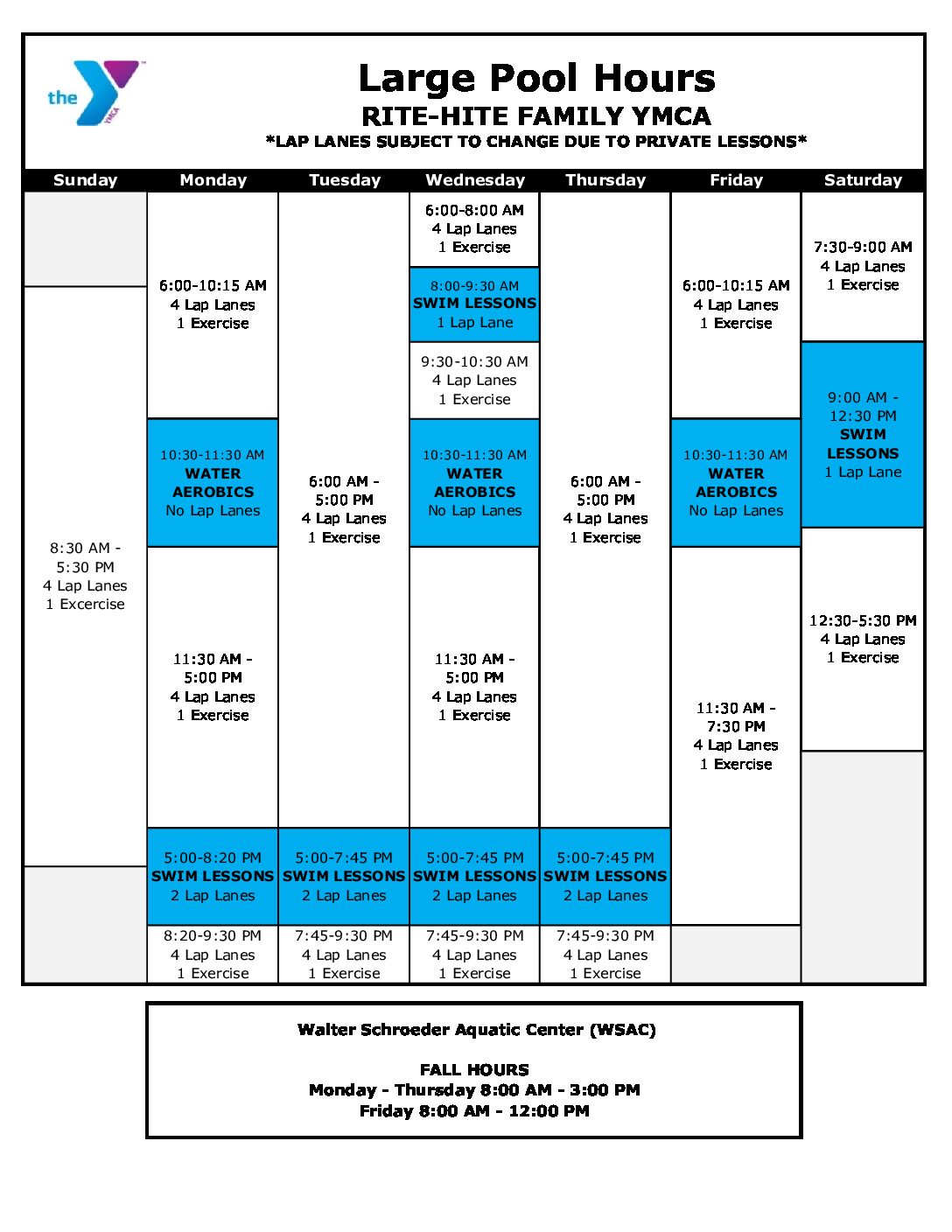 the YMCA

Large Pool Hours
RITE-HITE FAMILY YMCA
*LAP LANES SUBJECT TO CHANGE DUE TO PRIVATE LESSONS*

| Sunday | Monday | Tuesday | Wednesday | Thursday | Friday | Saturday |
|---|---|---|---|---|---|---|
| | 6:00-10:15 AM 4 Lap Lanes 1 Exercise | 6:00 AM - 5:00 PM 4 Lap Lanes 1 Exercise | 6:00-8:00 AM 4 Lap Lanes 1 Exercise | 6:00 AM - 5:00 PM 4 Lap Lanes 1 Exercise | 6:00-10:15 AM 4 Lap Lanes 1 Exercise | 7:30-9:00 AM 4 Lap Lanes 1 Exercise |
| 8:30 AM - 5:30 PM 4 Lap Lanes 1 Excercise | | | 8:00-9:30 AM SWIM LESSONS 1 Lap Lane | | | 9:00 AM - 12:30 PM SWIM LESSONS 1 Lap Lane |
| | | | 9:30-10:30 AM 4 Lap Lanes 1 Exercise | | | |
| | 10:30-11:30 AM WATER AEROBICS No Lap Lanes | | 10:30-11:30 AM WATER AEROBICS No Lap Lanes | | 10:30-11:30 AM WATER AEROBICS No Lap Lanes | |
| | 11:30 AM - 5:00 PM 4 Lap Lanes 1 Exercise | | 11:30 AM - 5:00 PM 4 Lap Lanes 1 Exercise | | 11:30 AM - 7:30 PM 4 Lap Lanes 1 Exercise | 12:30-5:30 PM 4 Lap Lanes 1 Exercise |
| | 5:00-8:20 PM SWIM LESSONS 2 Lap Lanes | 5:00-7:45 PM SWIM LESSONS 2 Lap Lanes | 5:00-7:45 PM SWIM LESSONS 2 Lap Lanes | 5:00-7:45 PM SWIM LESSONS 2 Lap Lanes | | |
| | 8:20-9:30 PM 4 Lap Lanes 1 Exercise | 7:45-9:30 PM 4 Lap Lanes 1 Exercise | 7:45-9:30 PM 4 Lap Lanes 1 Exercise | 7:45-9:30 PM 4 Lap Lanes 1 Exercise | | |

Walter Schroeder Aquatic Center (WSAC)

FALL HOURS
Monday - Thursday 8:00 AM - 3:00 PM
Friday 8:00 AM - 12:00 PM